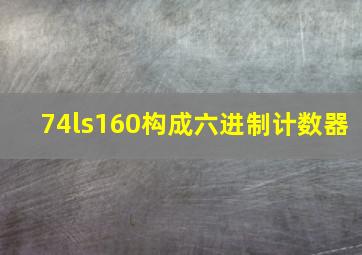 74ls160构成六进制计数器